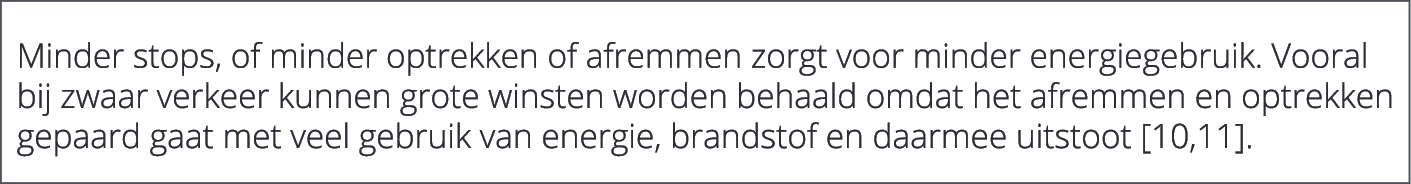 Minder stops, of minder optrekken of afremmen zorgt voor minder energiegebruik. Vooral bij zwaar verkeer kunnen grote winsten worden behaald omdat het afremmen en optrekken gepaard gaat met veel gebruik van energie, brandstof en daarmee uitstoot [10,11].